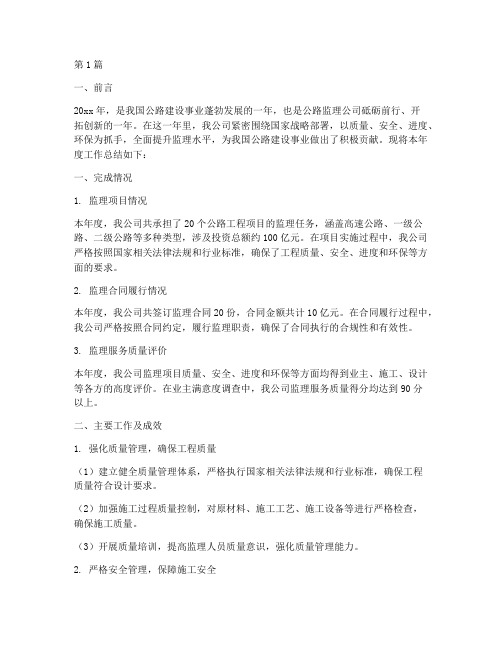 第1篇

一、前言

20xx年，是我国公路建设事业蓬勃发展的一年，也是公路监理公司砥砺前行、开拓创新的一年。在这一年里，我公司紧密围绕国家战略部署，以质量、安全、进度、环保为抓手，全面提升监理水平，为我国公路建设事业做出了积极贡献。现将本年度工作总结如下：

一、完成情况

1. 监理项目情况

本年度，我公司共承担了20个公路工程项目的监理任务，涵盖高速公路、一级公路、二级公路等多种类型，涉及投资总额约100亿元。在项目实施过程中，我公司严格按照国家相关法律法规和行业标准，确保了工程质量、安全、进度和环保等方面的要求。

2. 监理合同履行情况

本年度，我公司共签订监理合同20份，合同金额共计10亿元。在合同履行过程中，我公司严格按照合同约定，履行监理职责，确保了合同执行的合规性和有效性。

3. 监理服务质量评价

本年度，我公司监理项目质量、安全、进度和环保等方面均得到业主、施工、设计等各方的高度评价。在业主满意度调查中，我公司监理服务质量得分均达到90分以上。

二、主要工作及成效

1. 强化质量管理，确保工程质量

（1）建立健全质量管理体系，严格执行国家相关法律法规和行业标准，确保工程质量符合设计要求。

（2）加强施工过程质量控制，对原材料、施工工艺、施工设备等进行严格检查，确保施工质量。

（3）开展质量培训，提高监理人员质量意识，强化质量管理能力。

2. 严格安全管理，保障施工安全